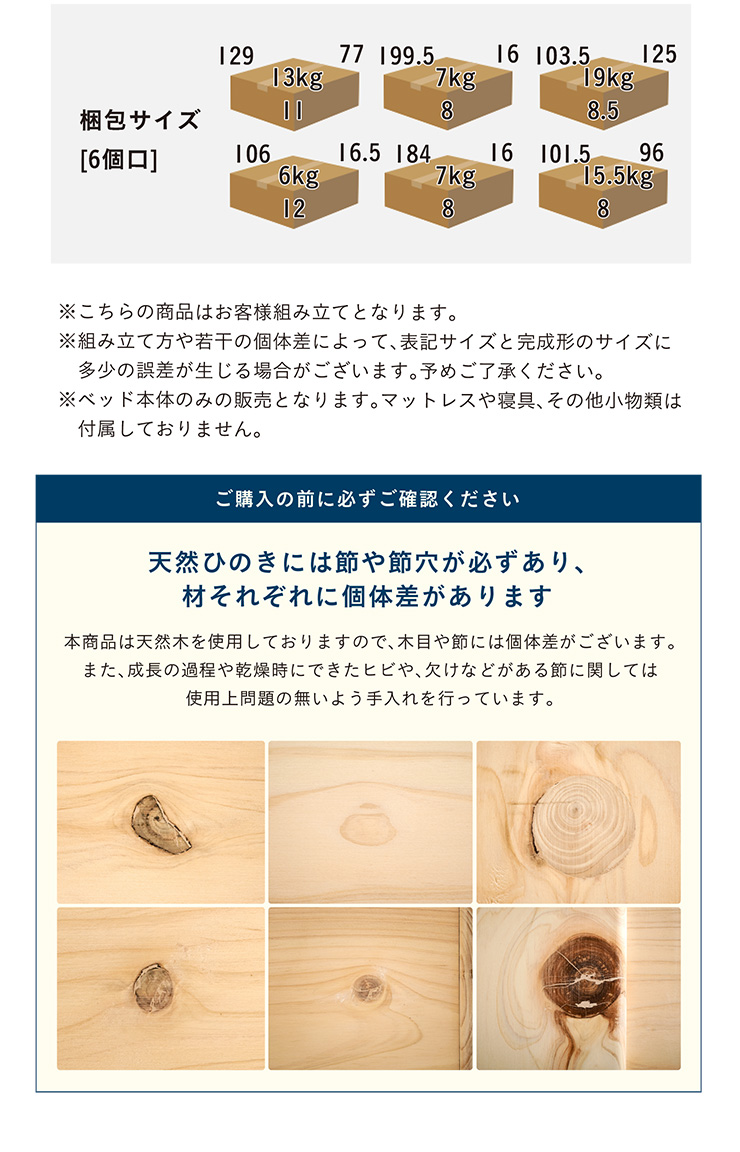 梱包サイズ
[6個口]

129
77
13kg
11

199.5
16
7kg
8

103.5
125
19kg
8.5

106
16.5
6kg
12

184
16
7kg
8

101.5
96
15.5kg
8

※こちらの商品はお客様組み立てとなります。
※組み立て方や若干の個体差によって、表記サイズと完成形のサイズに多少の誤差が生じる場合がございます。予めご了承ください。
※ベッド本体のみの販売となります。マットレスや寝具、その他小物類は付属しておりません。

ご購入の前に必ずご確認ください

天然ひのきには節や節穴が必ずあり、
材それぞれに個体差があります

本商品は天然木を使用しておりますので、木目や節には個体差がございます。
また、成長の過程や乾燥時にできたヒビや、欠けなどがある節に関しては
使用上問題の無いよう手入れを行っています。